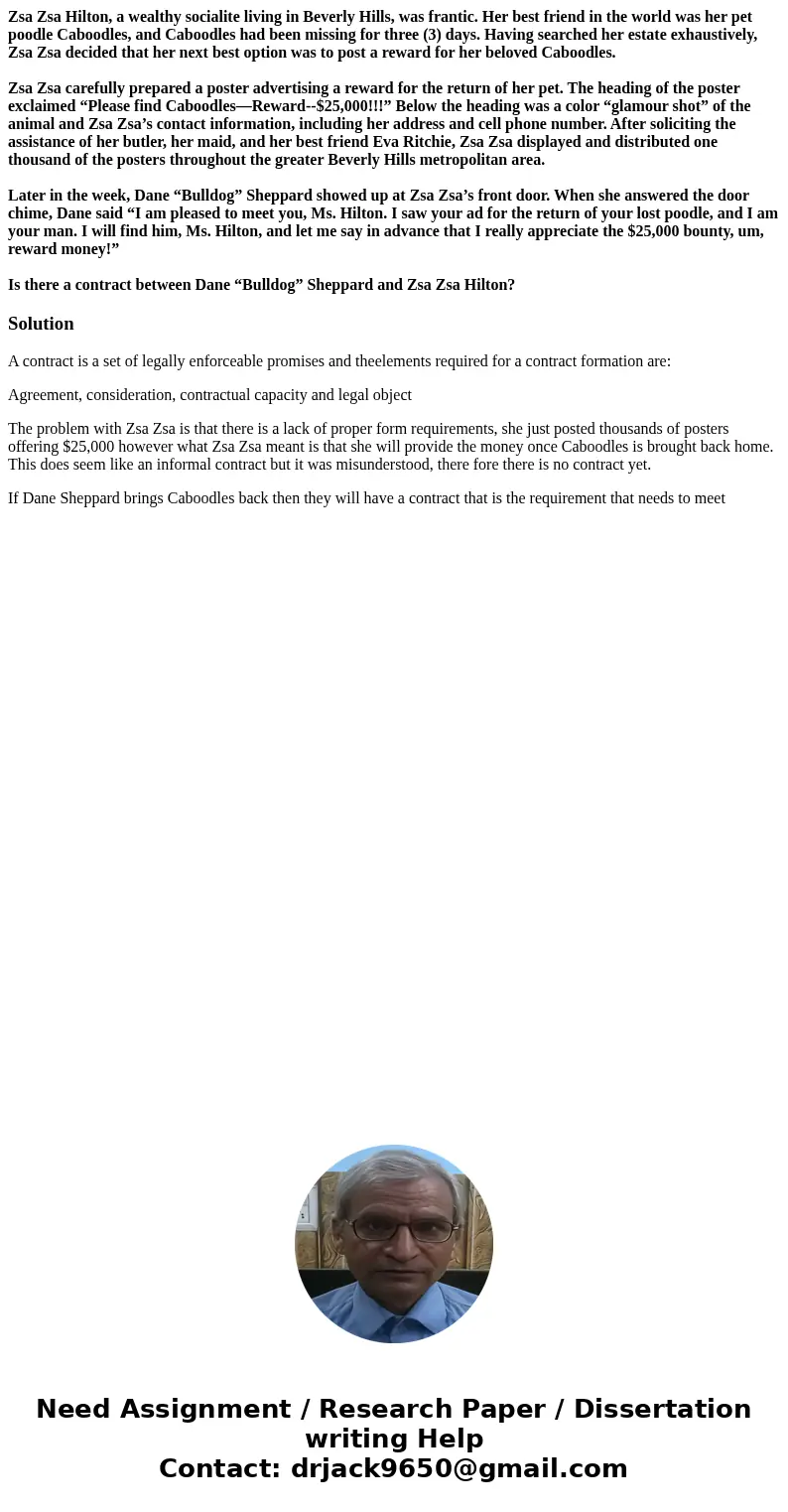 Zsa Zsa Hilton, a wealthy socialite living in Beverly Hills, was frantic. Her best friend in the world was her pet poodle Caboodles, and Caboodles had been missing for three (3) days. Having searched her estate exhaustively, Zsa Zsa decided that her next best option was to post a reward for her beloved Caboodles.

Zsa Zsa carefully prepared a poster advertising a reward for the return of her pet. The heading of the poster exclaimed “Please find Caboodles—Reward--$25,000!!!” Below the heading was a color “glamour shot” of the animal and Zsa Zsa’s contact information, including her address and cell phone number. After soliciting the assistance of her butler, her maid, and her best friend Eva Ritchie, Zsa Zsa displayed and distributed one thousand of the posters throughout the greater Beverly Hills metropolitan area.

Later in the week, Dane “Bulldog” Sheppard showed up at Zsa Zsa’s front door. When she answered the door chime, Dane said “I am pleased to meet you, Ms. Hilton. I saw your ad for the return of your lost poodle, and I am your man. I will find him, Ms. Hilton, and let me say in advance that I really appreciate the $25,000 bounty, um, reward money!”

Is there a contract between Dane “Bulldog” Sheppard and Zsa Zsa Hilton?

Solution

A contract is a set of legally enforceable promises and theelements required for a contract formation are:

Agreement, consideration, contractual capacity and legal object

The problem with Zsa Zsa is that there is a lack of proper form requirements, she just posted thousands of posters offering $25,000 however what Zsa Zsa meant is that she will provide the money once Caboodles is brought back home. This does seem like an informal contract but it was misunderstood, there fore there is no contract yet.

If Dane Sheppard brings Caboodles back then they will have a contract that is the requirement that needs to meet

Need Assignment / Research Paper / Dissertation writing Help
Contact: drjack9650@gmail.com